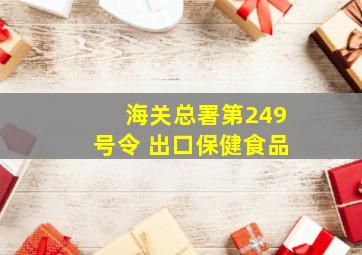 海关总署第249号令 出口保健食品